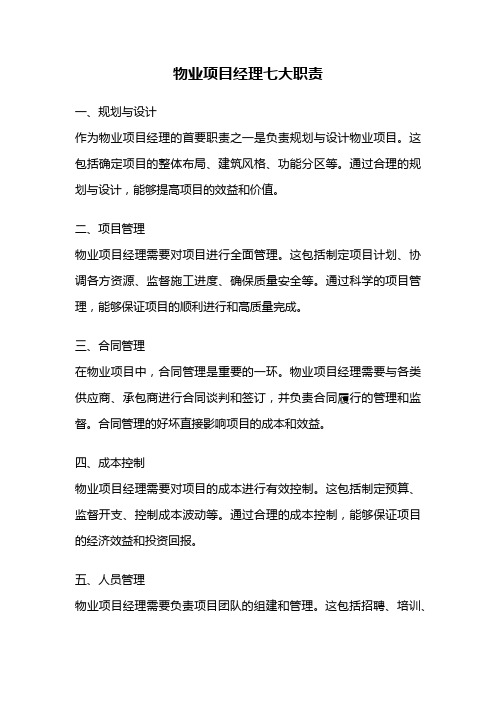 物业项目经理七大职责

一、规划与设计

作为物业项目经理的首要职责之一是负责规划与设计物业项目。这包括确定项目的整体布局、建筑风格、功能分区等。通过合理的规划与设计，能够提高项目的效益和价值。

二、项目管理

物业项目经理需要对项目进行全面管理。这包括制定项目计划、协调各方资源、监督施工进度、确保质量安全等。通过科学的项目管理，能够保证项目的顺利进行和高质量完成。

三、合同管理

在物业项目中，合同管理是重要的一环。物业项目经理需要与各类供应商、承包商进行合同谈判和签订，并负责合同履行的管理和监督。合同管理的好坏直接影响项目的成本和效益。

四、成本控制

物业项目经理需要对项目的成本进行有效控制。这包括制定预算、监督开支、控制成本波动等。通过合理的成本控制，能够保证项目的经济效益和投资回报。

五、人员管理

物业项目经理需要负责项目团队的组建和管理。这包括招聘、培训、